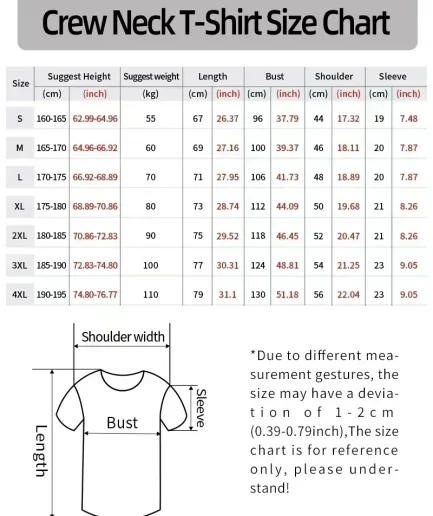 Crew Neck T-Shirt Size Chart

| Size | Suggest Height (cm) | Suggest Height (inch) | Suggest weight (kg) | Length (cm) | Length (inch) | Bust (cm) | Bust (inch) | Shoulder (cm) | Shoulder (inch) | Sleeve (cm) | Sleeve (inch) |
|---|---|---|---|---|---|---|---|---|---|---|---|
| S | 160-165 | 62.99-64.96 | 55 | 67 | 26.37 | 96 | 37.79 | 44 | 17.32 | 19 | 7.48 |
| M | 165-170 | 64.96-66.92 | 60 | 69 | 27.16 | 100 | 39.37 | 46 | 18.11 | 20 | 7.87 |
| L | 170-175 | 66.92-68.89 | 70 | 71 | 27.95 | 106 | 41.73 | 48 | 18.89 | 20 | 7.87 |
| XL | 175-180 | 68.89-70.86 | 80 | 73 | 28.74 | 112 | 44.09 | 50 | 19.68 | 21 | 8.26 |
| 2XL | 180-185 | 70.86-72.83 | 90 | 75 | 29.52 | 118 | 46.45 | 52 | 20.47 | 21 | 8.26 |
| 3XL | 185-190 | 72.83-74.80 | 100 | 77 | 30.31 | 124 | 48.81 | 54 | 21.25 | 23 | 9.05 |
| 4XL | 190-195 | 74.80-76.77 | 110 | 79 | 31.1 | 130 | 51.18 | 56 | 22.04 | 23 | 9.05 |

Shoulder width
Sleeve
Bust
Length

*Due to different measurement gestures, the size may have a deviation of 1-2cm (0.39-0.79inch),The size chart is for reference only, please understand!